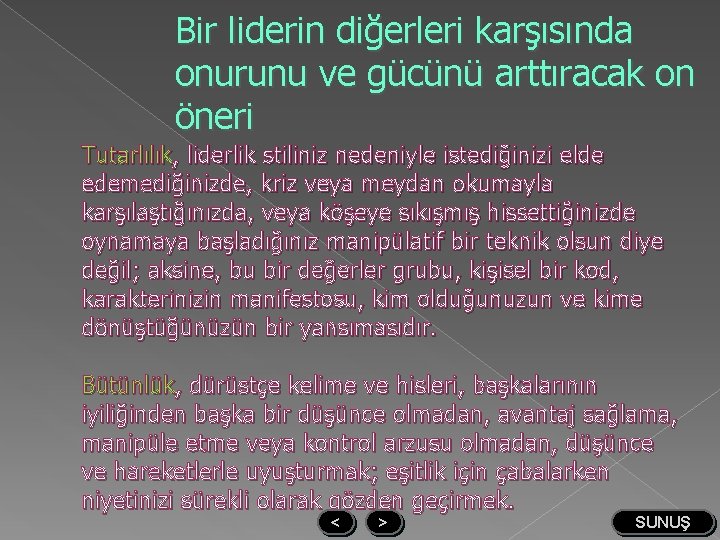 Bir liderin diğerleri karşısında onurunu ve gücünü arttıracak on öneri

Tutarlılık, liderlik stiliniz nedeniyle istediğinizi elde edemediğinizde, kriz veya meydan okumayla karşılaştığınızda, veya köşeye sıkışmış hissettiğinizde oynamaya başladığınız manipülatif bir teknik olsun diye değil; aksine, bu bir değerler grubu, kişisel bir kod, karakterinizin manifestosu, kim olduğunuzun ve kime dönüştüğünüzün bir yansımasıdır.

Bütünlük, dürüstçe kelime ve hisleri, başkalarının iyiliğinden başka bir düşünce olmadan, avantaj sağlama, manipüle etme veya kontrol arzusu olmadan, düşünce ve hareketlerle uyuşturmak; eşitlik için çabalarken niyetinizi sürekli olarak gözden geçirmek.

<

>

SUNUŞ